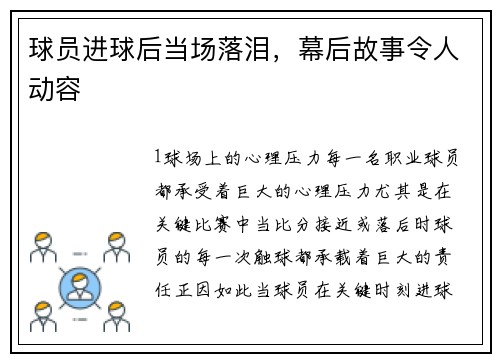 球员进球后当场落泪，幕后故事令人动容

1球场上的心理压力每一名职业球员都承受着巨大的心理压力尤其是在关键比赛中当比分接近或落后时球员的每一次触球都承载着巨大的责任正因如此当球员在关键时刻进球